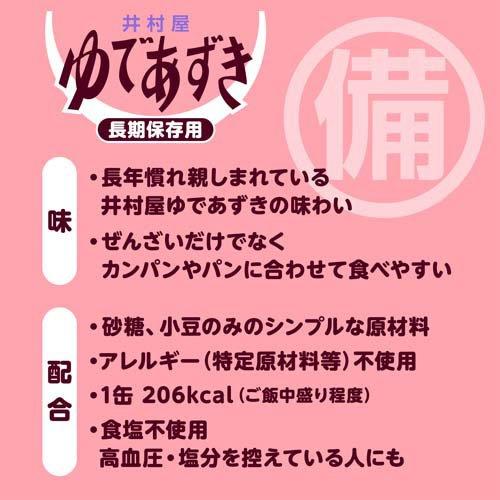 井村屋
ゆであずき
長期保存用

備

味
・長年慣れ親しまれている
井村屋ゆであずきの味わい
・ぜんざいだけでなく
カンパンやパンに合わせて食べやすい

配合
・砂糖、小豆のみのシンプルな原材料
・アレルギー（特定原材料等）不使用
・1缶 206kcal（ご飯中盛り程度）
・食塩不使用
高血圧・塩分を控えている人にも